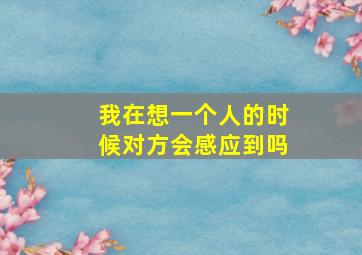 我在想一个人的时候对方会感应到吗